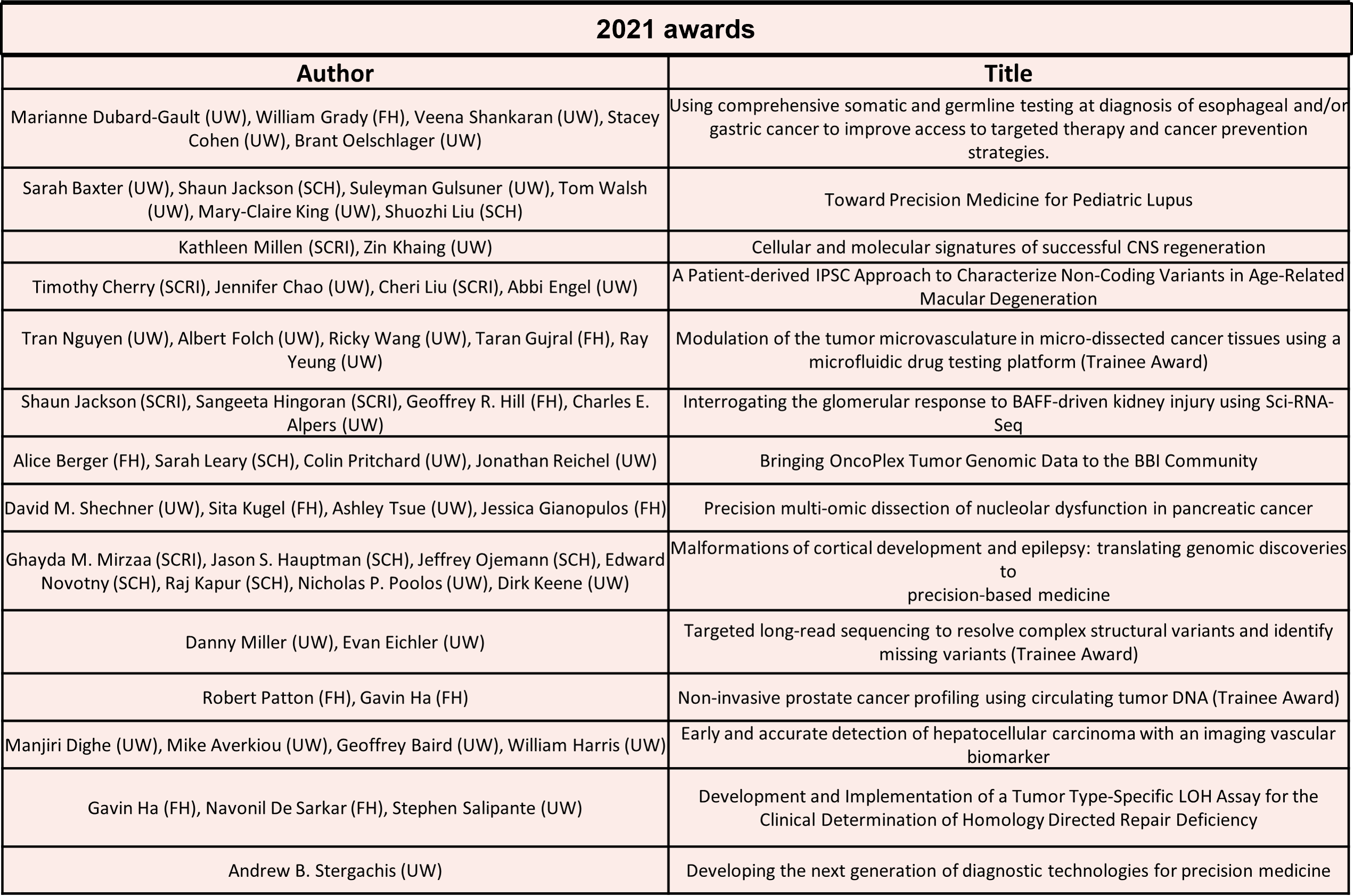 2021 awards

| Author | Title |
|---|---|
| Marianne Dubard-Gault (UW), William Grady (FH), Veena Shankaran (UW), Stacey Cohen (UW), Brant Oelschlager (UW) | Using comprehensive somatic and germline testing at diagnosis of esophageal and/or gastric cancer to improve access to targeted therapy and cancer prevention strategies. |
| Sarah Baxter (UW), Shaun Jackson (SCH), Suleyman Gulsuner (UW), Tom Walsh (UW), Mary-Claire King (UW), Shuozhi Liu (SCH) | Toward Precision Medicine for Pediatric Lupus |
| Kathleen Millen (SCRI), Zin Khaing (UW) | Cellular and molecular signatures of successful CNS regeneration |
| Timothy Cherry (SCRI), Jennifer Chao (UW), Cheri Liu (SCRI), Abbi Engel (UW) | A Patient-derived IPSC Approach to Characterize Non-Coding Variants in Age-Related Macular Degeneration |
| Tran Nguyen (UW), Albert Folch (UW), Ricky Wang (UW), Taran Gujral (FH), Ray Yeung (UW) | Modulation of the tumor microvasculature in micro-dissected cancer tissues using a microfluidic drug testing platform (Trainee Award) |
| Shaun Jackson (SCRI), Sangeeta Hingoran (SCRI), Geoffrey R. Hill (FH), Charles E. Alpers (UW) | Interrogating the glomerular response to BAFF-driven kidney injury using Sci-RNA-Seq |
| Alice Berger (FH), Sarah Leary (SCH), Colin Pritchard (UW), Jonathan Reichel (UW) | Bringing OncoPlex Tumor Genomic Data to the BBI Community |
| David M. Shechner (UW), Sita Kugel (FH), Ashley Tsue (UW), Jessica Gianopulos (FH) | Precision multi-omic dissection of nucleolar dysfunction in pancreatic cancer |
| Ghayda M. Mirzaa (SCRI), Jason S. Hauptman (SCH), Jeffrey Ojemann (SCH), Edward Novotny (SCH), Raj Kapur (SCH), Nicholas P. Poolos (UW), Dirk Keene (UW) | Malformations of cortical development and epilepsy: translating genomic discoveries to precision-based medicine |
| Danny Miller (UW), Evan Eichler (UW) | Targeted long-read sequencing to resolve complex structural variants and identify missing variants (Trainee Award) |
| Robert Patton (FH), Gavin Ha (FH) | Non-invasive prostate cancer profiling using circulating tumor DNA (Trainee Award) |
| Manjiri Dighe (UW), Mike Averkiou (UW), Geoffrey Baird (UW), William Harris (UW) | Early and accurate detection of hepatocellular carcinoma with an imaging vascular biomarker |
| Gavin Ha (FH), Navonil De Sarkar (FH), Stephen Salipante (UW) | Development and Implementation of a Tumor Type-Specific LOH Assay for the Clinical Determination of Homology Directed Repair Deficiency |
| Andrew B. Stergachis (UW) | Developing the next generation of diagnostic technologies for precision medicine |